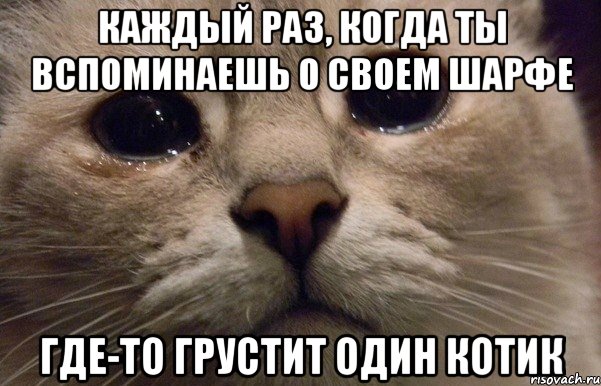 КАЖДЫЙ РАЗ, КОГДА ТЫ ВСПОМИНАЕШЬ О СВОЕМ ШАРФЕ

ГДЕ-ТО ГРУСТИТ ОДИН КОТИК

risovach.ru